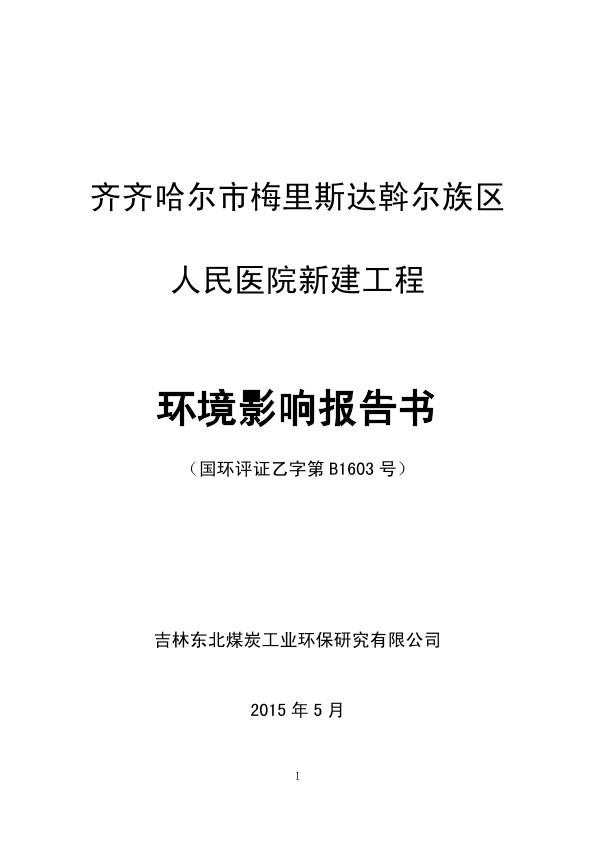 齐齐哈尔市梅里斯达斡尔族区

人民医院新建工程

环境影响报告书

（国环评证乙字第B1603号）

吉林东北煤炭工业环保研究有限公司

2015年5月

1